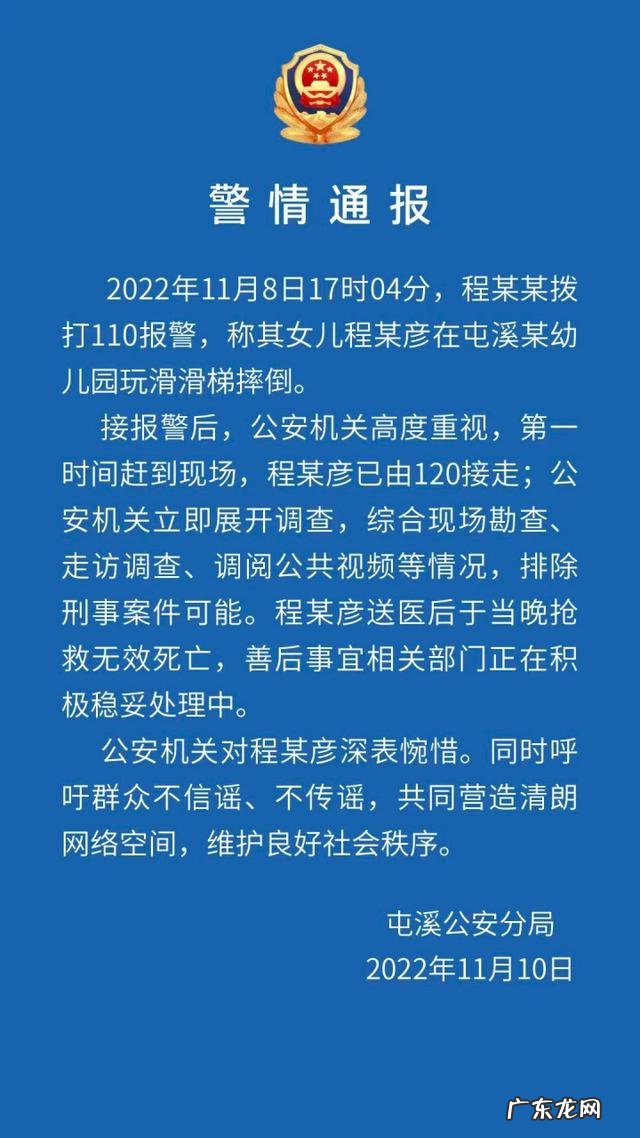 警情通报

2022年11月8日17时04分，程某某拨打110报警，称其女儿程某彦在屯溪某幼儿园玩滑滑梯摔倒。

接报警后，公安机关高度重视，第一时间赶到现场，程某彦已由120接走；公安机关立即展开调查，综合现场勘查、走访调查、调阅公共视频等情况，排除刑事案件可能。程某彦送医后于当晚抢救无效死亡，善后事宜相关部门正在积极稳妥处理中。

公安机关对程某彦深表惋惜。同时呼吁群众不信谣、不传谣，共同营造清朗网络空间，维护良好社会秩序。

屯溪公安分局
2022年11月10日

广东龙网